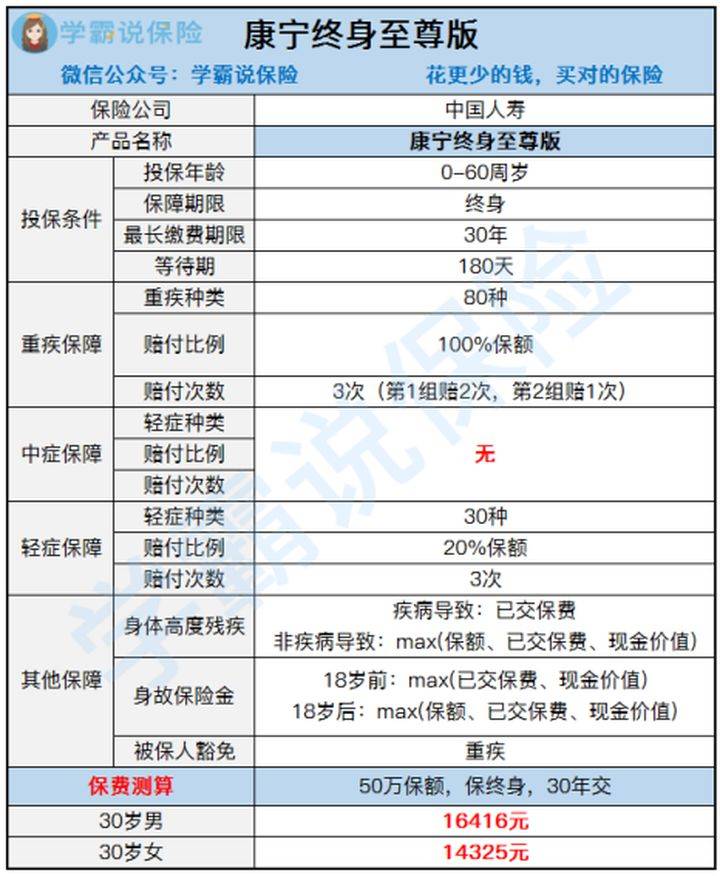 学霸说保险 康宁终身至尊版

微信公众号：学霸说保险 花更少的钱，买对的保险

| 保险公司 | | 中国人寿 |
|---|---|---|
| 产品名称 | | 康宁终身至尊版 |
| 投保条件 | 投保年龄 | 0-60周岁 |
| | 保障期限 | 终身 |
| | 最长缴费期限 | 30年 |
| | 等待期 | 180天 |
| 重疾保障 | 重疾种类 | 80种 |
| | 赔付比例 | 100%保额 |
| | 赔付次数 | 3次（第1组赔2次，第2组赔1次） |
| 中症保障 | 轻症种类 | 无 |
| | 赔付比例 | |
| | 赔付次数 | |
| 轻症保障 | 轻症种类 | 30种 |
| | 赔付比例 | 20%保额 |
| | 赔付次数 | 3次 |
| 其他保障 | 身体高度残疾 | 疾病导致：已交保费 非疾病导致：max(保额、已交保费、现金价值) |
| | 身故保险金 | 18岁前：max(已交保费、现金价值) 18岁后：max(保额、已交保费、现金价值) |
| | 被保人豁免 | 重疾 |
| 保费测算 | | 50万保额，保终身，30年交 |
| 30岁男 | | 16416元 |
| 30岁女 | | 14325元 |

学霸说保险